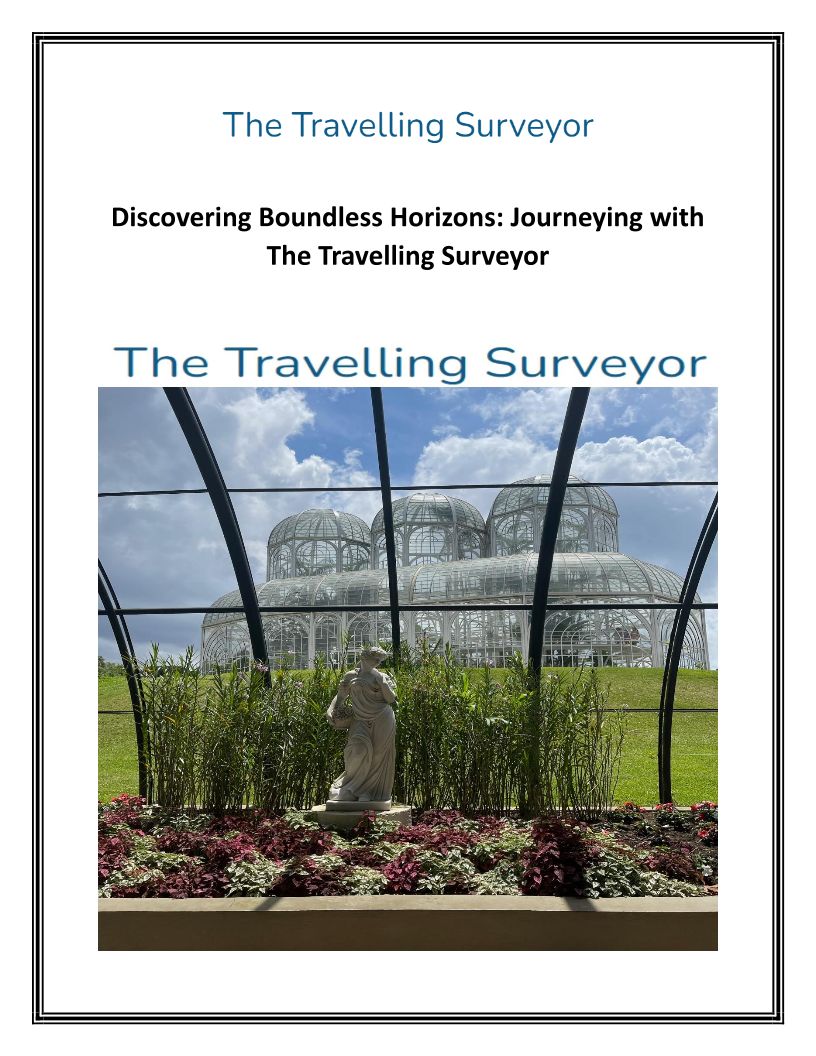 The Travelling Surveyor

Discovering Boundless Horizons: Journeying with The Travelling Surveyor

The Travelling Surveyor